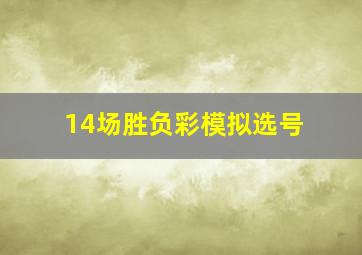 14场胜负彩模拟选号